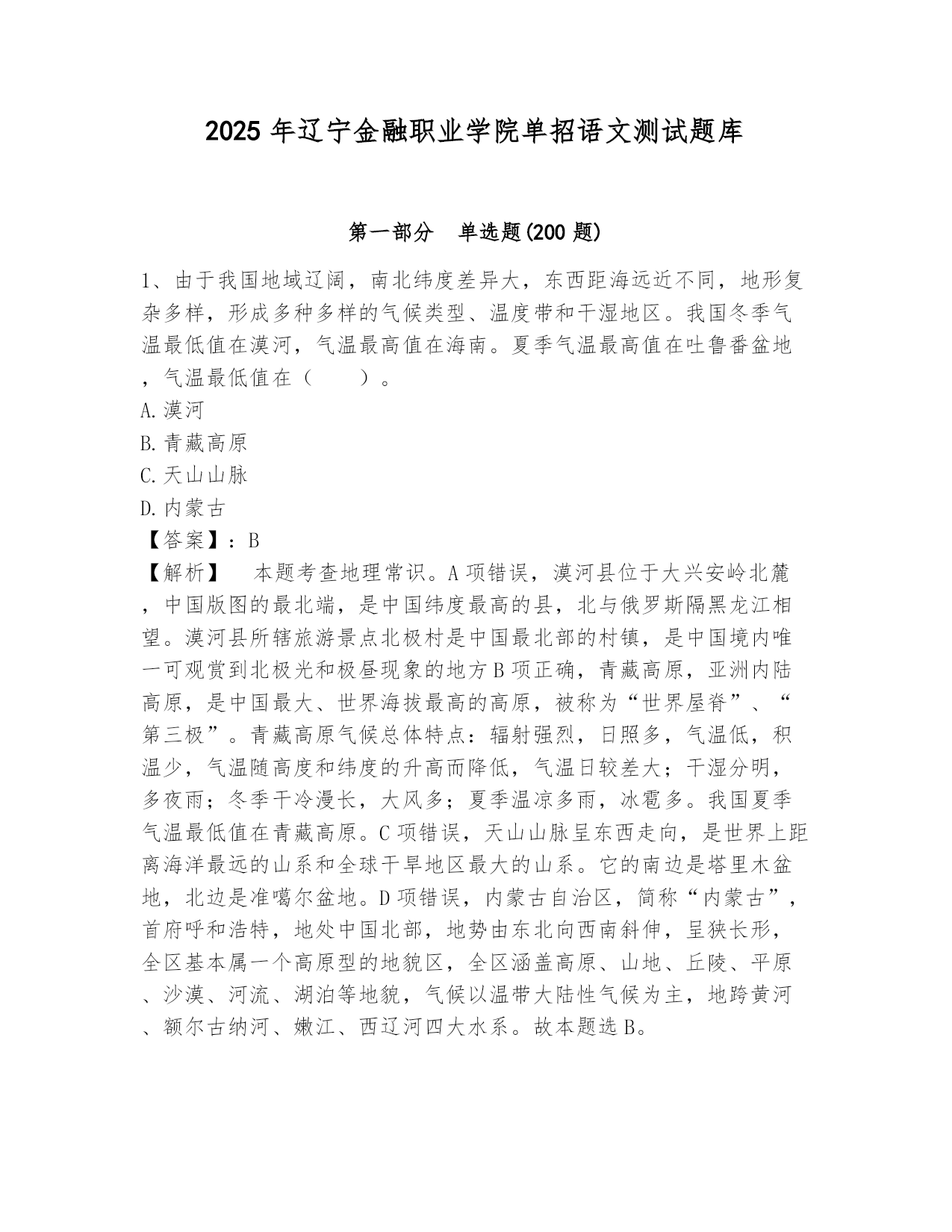 2025 年辽宁金融职业学院单招语文测试题库

第一部分　单选题(200 题)

1、由于我国地域辽阔，南北纬度差异大，东西距海远近不同，地形复杂多样，形成多种多样的气候类型、温度带和干湿地区。我国冬季气温最低值在漠河，气温最高值在海南。夏季气温最高值在吐鲁番盆地，气温最低值在（　　）。
A.漠河
B.青藏高原
C.天山山脉
D.内蒙古
【答案】：B
【解析】　本题考查地理常识。A 项错误，漠河县位于大兴安岭北麓，中国版图的最北端，是中国纬度最高的县，北与俄罗斯隔黑龙江相望。漠河县所辖旅游景点北极村是中国最北部的村镇，是中国境内唯一可观赏到北极光和极昼现象的地方 B 项正确，青藏高原，亚洲内陆高原，是中国最大、世界海拔最高的高原，被称为“世界屋脊”、“第三极”。青藏高原气候总体特点：辐射强烈，日照多，气温低，积温少，气温随高度和纬度的升高而降低，气温日较差大；干湿分明，多夜雨；冬季干冷漫长，大风多；夏季温凉多雨，冰雹多。我国夏季气温最低值在青藏高原。C 项错误，天山山脉呈东西走向，是世界上距离海洋最远的山系和全球干旱地区最大的山系。它的南边是塔里木盆地，北边是准噶尔盆地。D 项错误，内蒙古自治区，简称“内蒙古”，首府呼和浩特，地处中国北部，地势由东北向西南斜伸，呈狭长形，全区基本属一个高原型的地貌区，全区涵盖高原、山地、丘陵、平原、沙漠、河流、湖泊等地貌，气候以温带大陆性气候为主，地跨黄河、额尔古纳河、嫩江、西辽河四大水系。故本题选 B。